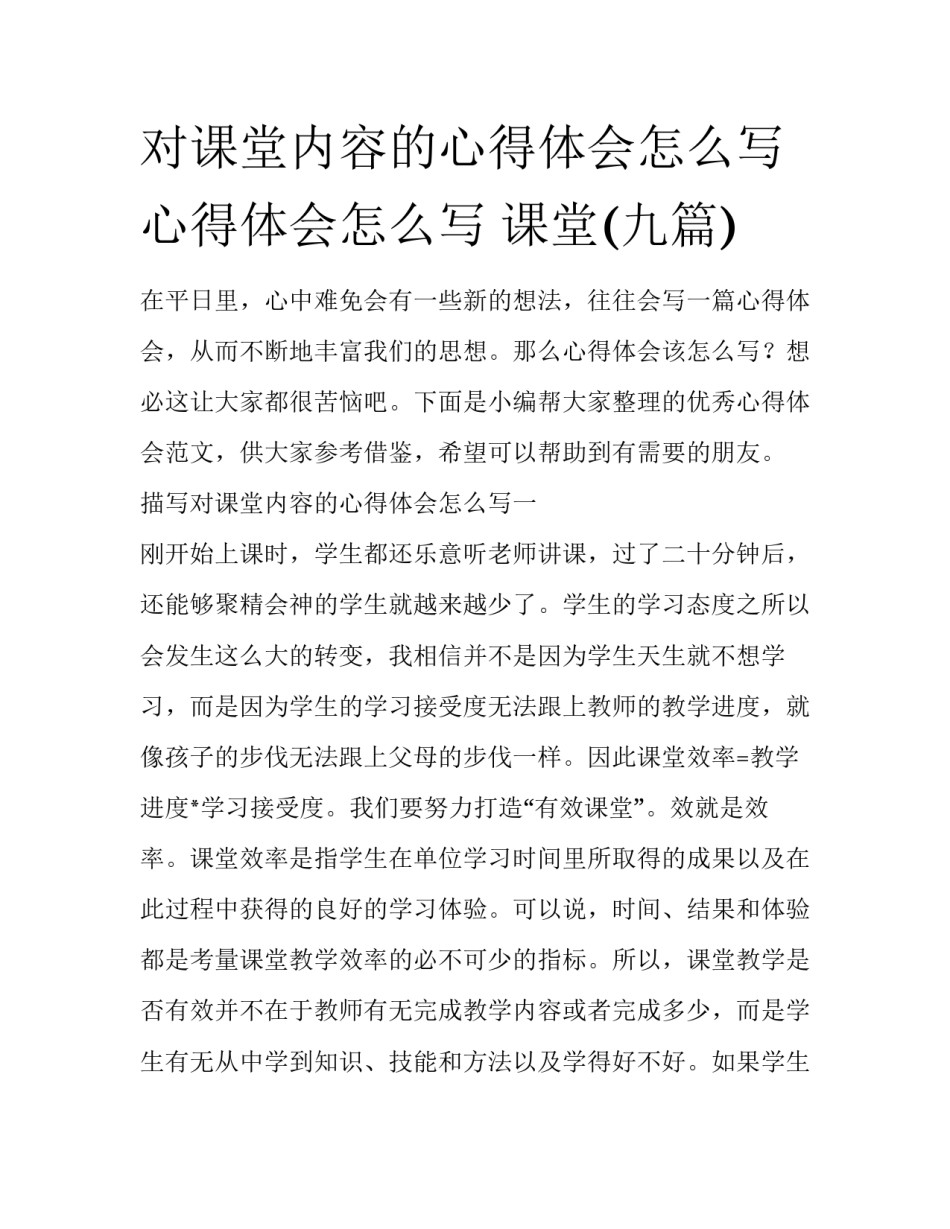 对课堂内容的心得体会怎么写 心得体会怎么写 课堂(九篇)

在平日里，心中难免会有一些新的想法，往往会写一篇心得体会，从而不断地丰富我们的思想。那么心得体会该怎么写？想必这让大家都很苦恼吧。下面是小编帮大家整理的优秀心得体会范文，供大家参考借鉴，希望可以帮助到有需要的朋友。

描写对课堂内容的心得体会怎么写一

刚开始上课时，学生都还乐意听老师讲课，过了二十分钟后，还能够聚精会神的学生就越来越少了。学生的学习态度之所以会发生这么大的转变，我相信并不是因为学生天生就不想学习，而是因为学生的学习接受度无法跟上教师的教学进度，就像孩子的步伐无法跟上父母的步伐一样。因此课堂效率=教学进度*学习接受度。我们要努力打造“有效课堂”。效就是效率。课堂效率是指学生在单位学习时间里所取得的成果以及在此过程中获得的良好的学习体验。可以说，时间、结果和体验都是考量课堂教学效率的必不可少的指标。所以，课堂教学是否有效并不在于教师有无完成教学内容或者完成多少，而是学生有无从中学到知识、技能和方法以及学得好不好。如果学生